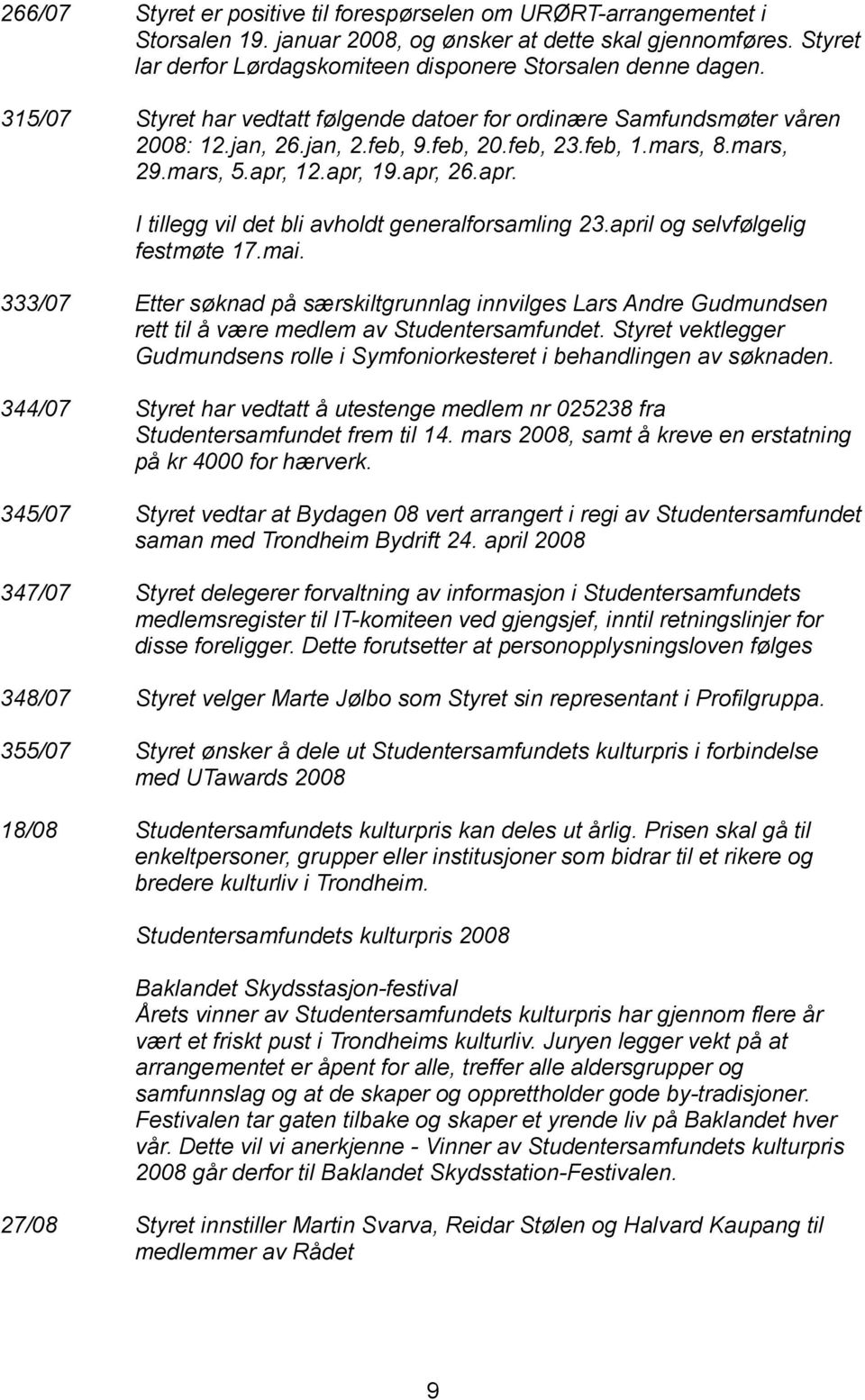 266/07 Styret er positive til forespørselen om URØRT-arrangementet i Storsalen 19. januar 2008, og ønsker at dette skal gjennomføres. Styret lar derfor Lørdagskomiteen disponere Storsalen denne dagen.

315/07 Styret har vedtatt følgende datoer for ordinære Samfundsmøter våren 2008: 12.jan, 26.jan, 2.feb, 9.feb, 20.feb, 23.feb, 1.mars, 8.mars, 29.mars, 5.apr, 12.apr, 19.apr, 26.apr.

I tillegg vil det bli avholdt generalforsamling 23.april og selvfølgelig festmøte 17.mai.

333/07 Etter søknad på særskiltgrunnlag innvilges Lars Andre Gudmundsen rett til å være medlem av Studentersamfundet. Styret vektlegger Gudmundsens rolle i Symfoniorkesteret i behandlingen av søknaden.

344/07 Styret har vedtatt å utestenge medlem nr 025238 fra Studentersamfundet frem til 14. mars 2008, samt å kreve en erstatning på kr 4000 for hærverk.

345/07 Styret vedtar at Bydagen 08 vert arrangert i regi av Studentersamfundet saman med Trondheim Bydrift 24. april 2008

347/07 Styret delegerer forvaltning av informasjon i Studentersamfundets medlemsregister til IT-komiteen ved gjengsjef, inntil retningslinjer for disse foreligger. Dette forutsetter at personopplysningsloven følges

348/07 Styret velger Marte Jølbo som Styret sin representant i Profilgruppa.

355/07 Styret ønsker å dele ut Studentersamfundets kulturpris i forbindelse med UTawards 2008

18/08 Studentersamfundets kulturpris kan deles ut årlig. Prisen skal gå til enkeltpersoner, grupper eller institusjoner som bidrar til et rikere og bredere kulturliv i Trondheim.

Studentersamfundets kulturpris 2008

Baklandet Skydsstasjon-festival
Årets vinner av Studentersamfundets kulturpris har gjennom flere år vært et friskt pust i Trondheims kulturliv. Juryen legger vekt på at arrangementet er åpent for alle, treffer alle aldersgrupper og samfunnslag og at de skaper og opprettholder gode by-tradisjoner. Festivalen tar gaten tilbake og skaper et yrende liv på Baklandet hver vår. Dette vil vi anerkjenne - Vinner av Studentersamfundets kulturpris 2008 går derfor til Baklandet Skydsstation-Festivalen.

27/08 Styret innstiller Martin Svarva, Reidar Stølen og Halvard Kaupang til medlemmer av Rådet

9